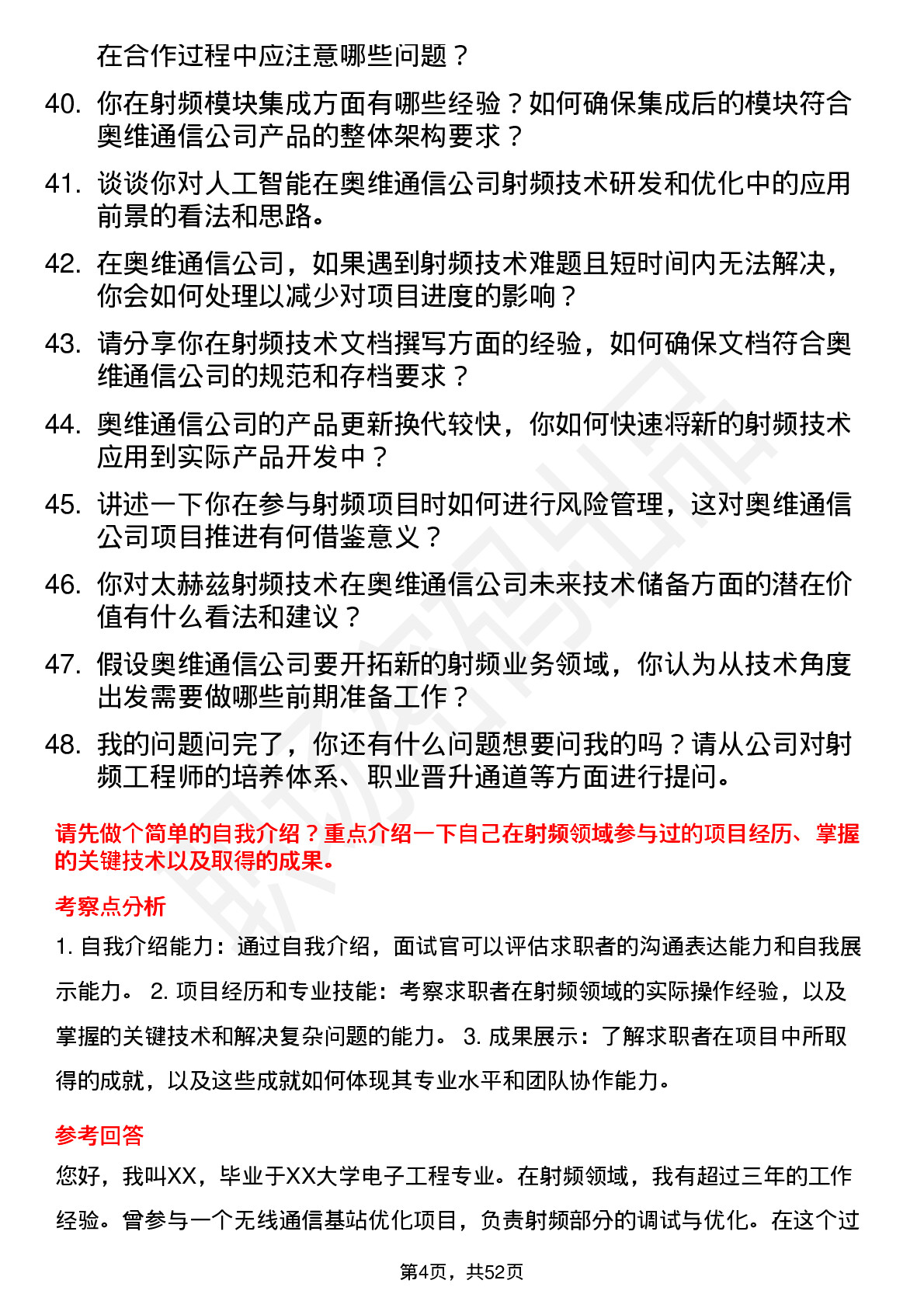 在合作过程中应注意哪些问题？

40. 你在射频模块集成方面有哪些经验？如何确保集成后的模块符合奥维通信公司产品的整体架构要求？

41. 谈谈你对人工智能在奥维通信公司射频技术研发和优化中的应用前景的看法和思路。

42. 在奥维通信公司，如果遇到射频技术难题且短时间内无法解决，你会如何处理以减少对项目进度的影响？

43. 请分享你在射频技术文档撰写方面的经验，如何确保文档符合奥维通信公司的规范和存档要求？

44. 奥维通信公司的产品更新换代较快，你如何快速将新的射频技术应用到实际产品开发中？

45. 讲述一下你在参与射频项目时如何进行风险管理，这对奥维通信公司项目推进有何借鉴意义？

46. 你对太赫兹射频技术在奥维通信公司未来技术储备方面的潜在价值有什么看法和建议？

47. 假设奥维通信公司要开拓新的射频业务领域，你认为从技术角度出发需要做哪些前期准备工作？

48. 我的问题问完了，你还有什么问题想要问我的吗？请从公司对射频工程师的培养体系、职业晋升通道等方面进行提问。

请先做个简单的自我介绍？重点介绍一下自己在射频领域参与过的项目经历、掌握的关键技术以及取得的成果。

考察点分析

1. 自我介绍能力：通过自我介绍，面试官可以评估求职者的沟通表达能力和自我展示能力。 2. 项目经历和专业技能：考察求职者在射频领域的实际操作经验，以及掌握的关键技术和解决复杂问题的能力。 3. 成果展示：了解求职者在项目中所取得的成就，以及这些成就如何体现其专业水平和团队协作能力。

参考回答

您好，我叫XX，毕业于XX大学电子工程专业。在射频领域，我有超过三年的工作经验。曾参与一个无线通信基站优化项目，负责射频部分的调试与优化。在这个过

第4页，共52页